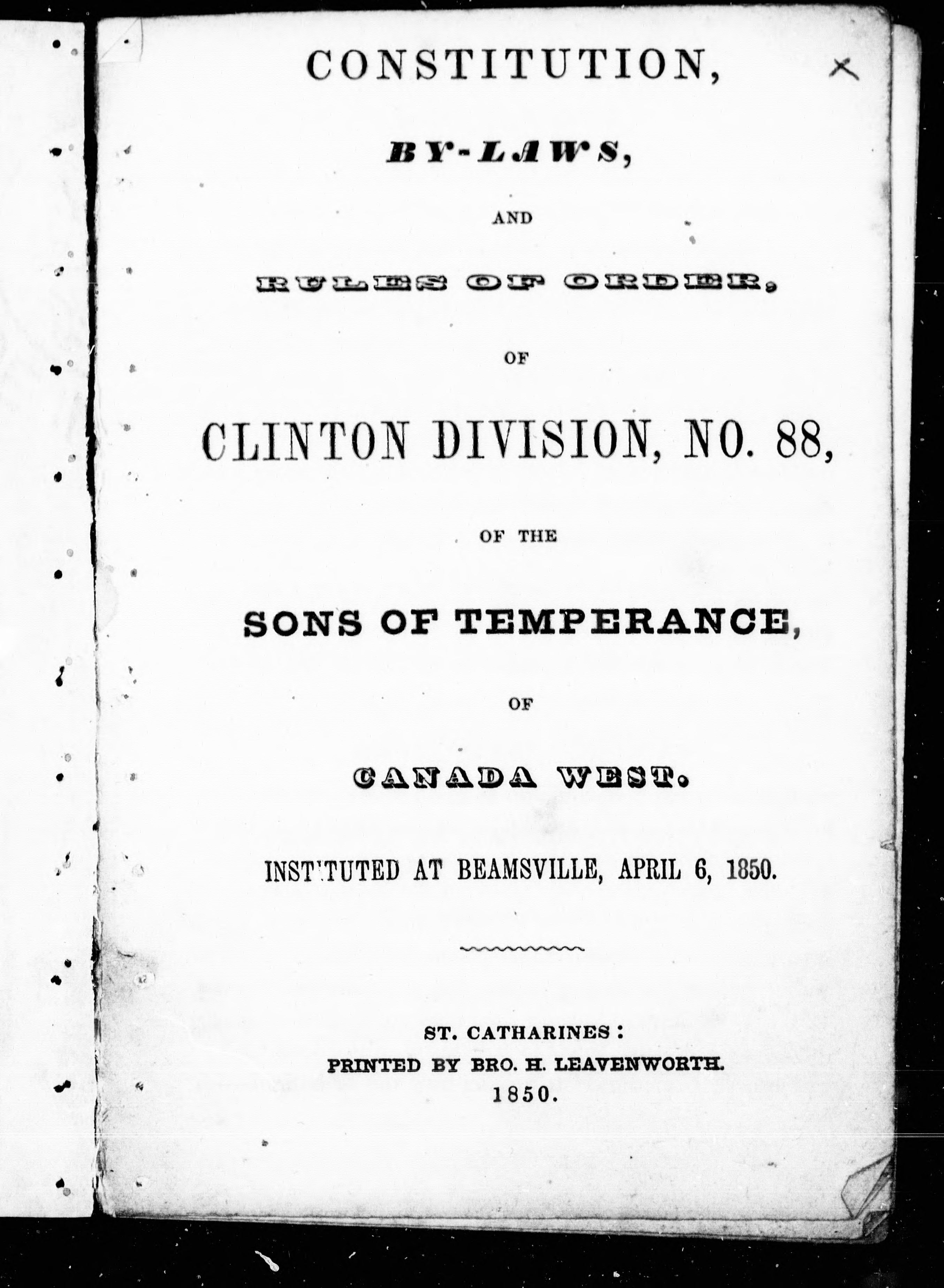 CONSTITUTION,

BY-LAWS,

AND

RULES OF ORDER,

OF

CLINTON DIVISION, NO. 88,

OF THE

SONS OF TEMPERANCE,

OF

CANADA WEST.

INSTITUTED AT BEAMSVILLE, APRIL 6, 1850.

ST. CATHARINES:
PRINTED BY BRO. H. LEAVENWORTH.
1850.